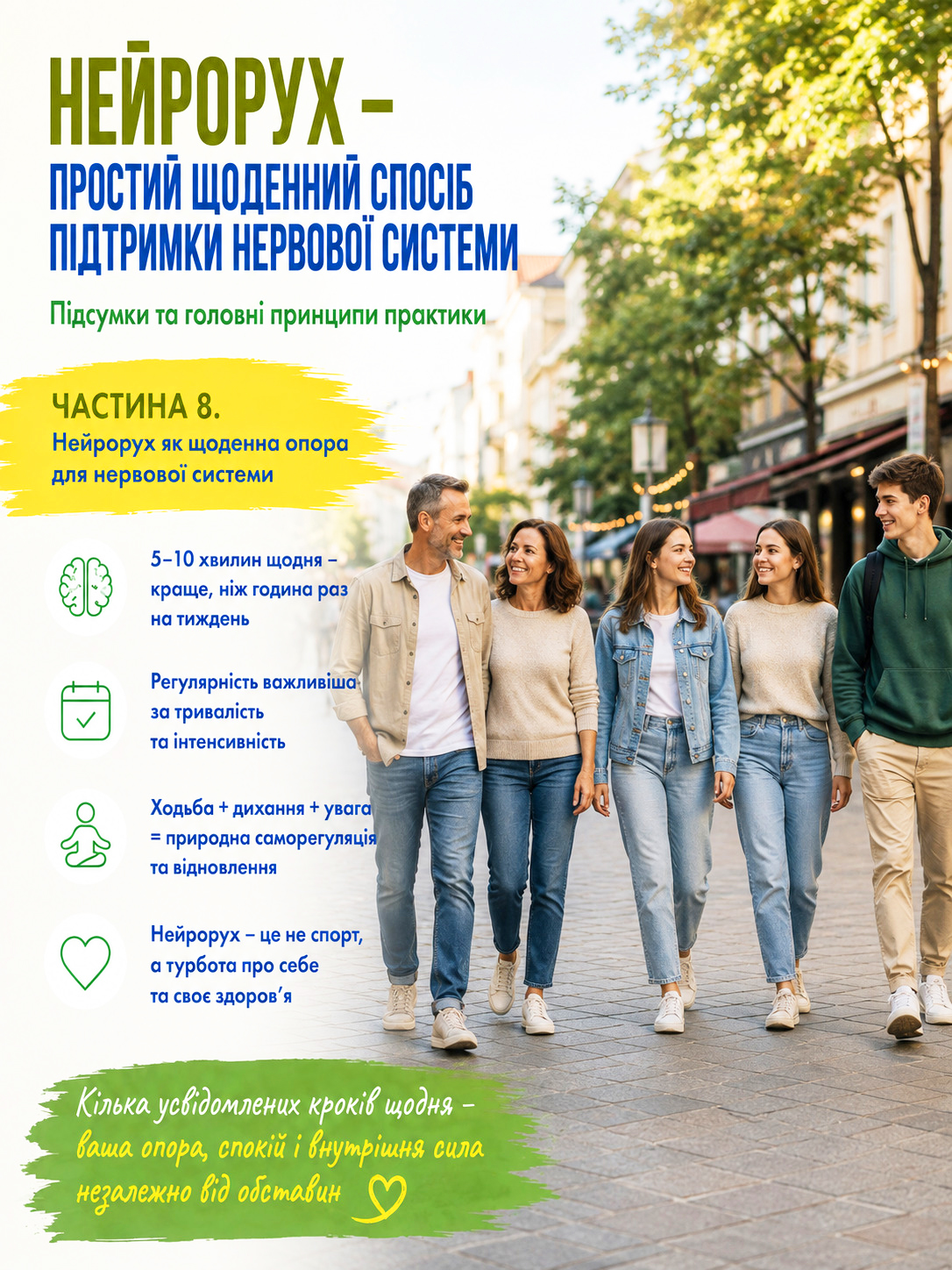 НЕЙРОРУХ –
ПРОСТИЙ ЩОДЕННИЙ СПОСІБ ПІДТРИМКИ НЕРВОВОЇ СИСТЕМИ

Підсумки та головні принципи практики

ЧАСТИНА 8.
Нейрорух як щоденна опора для нервової системи

5–10 хвилин щодня – краще, ніж година раз на тиждень

Регулярність важливіша за тривалість та інтенсивність

Ходьба + дихання + увага = природна саморегуляція та відновлення

Нейрорух – це не спорт, а турбота про себе та своє здоров'я

Кілька усвідомлених кроків щодня – ваша опора, спокій і внутрішня сила незалежно від обставин